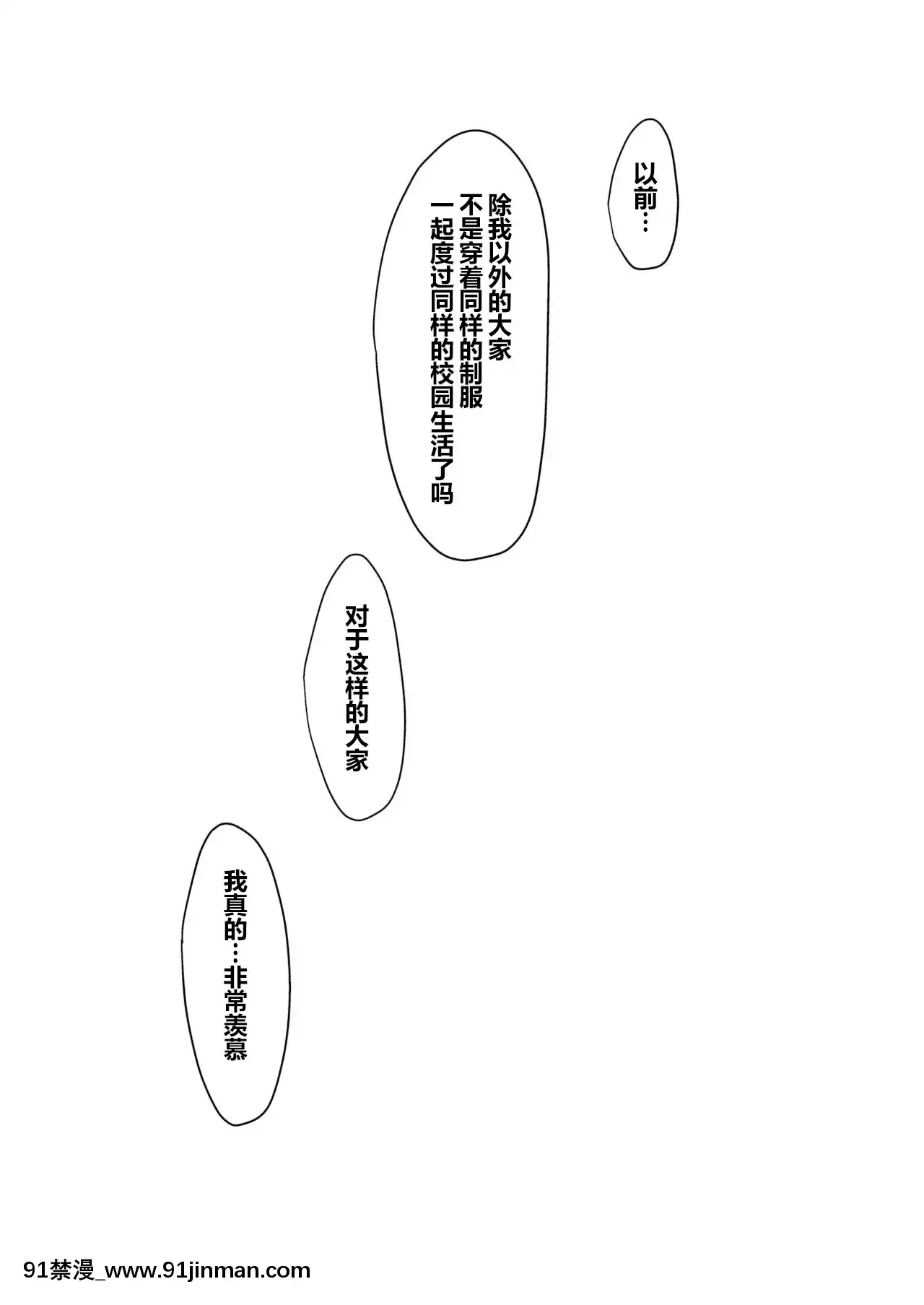 以前…

除我以外的大家
不是穿着同样的制服
一起度过同样的校园生活了吗

对于这样的大家

我真的…非常羡慕

91禁漫_www.91jinman.com